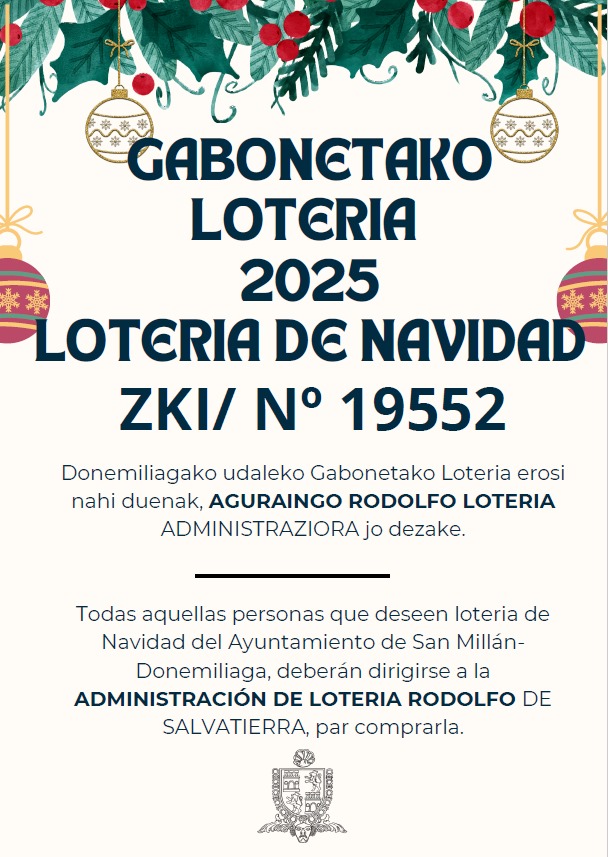 GABONETAKO
LOTERIA
2025
LOTERIA DE NAVIDAD
ZKI/ Nº 19552

Donemiliagako udaleko Gabonetako Loteria erosi nahi duenak, AGURAINGO RODOLFO LOTERIA ADMINISTRAZIORA jo dezake.

Todas aquellas personas que deseen loteria de Navidad del Ayuntamiento de San Millán-Donemiliaga, deberán dirigirse a la ADMINISTRACIÓN DE LOTERIA RODOLFO DE SALVATIERRA, par comprarla.